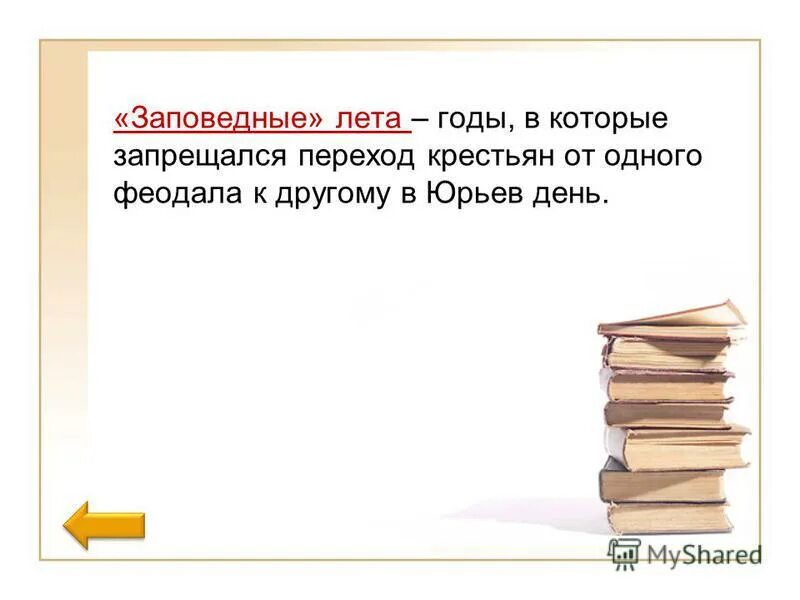 «Заповедные» лета – годы, в которые запрещался переход крестьян от одного феодала к другому в Юрьев день.

MyShared